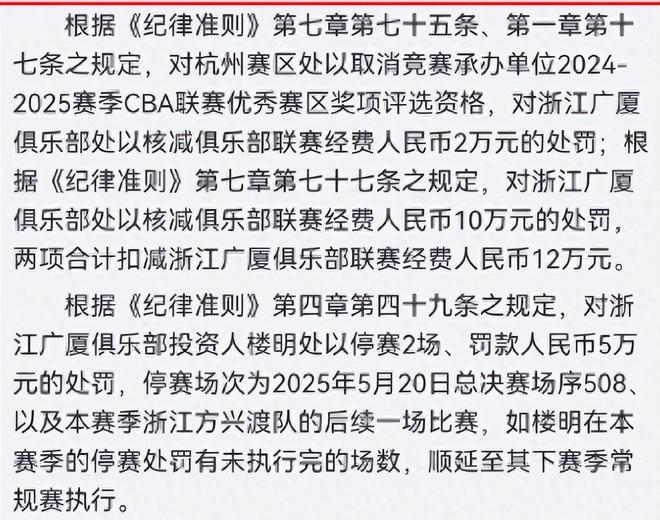 根据《纪律准则》第七章第七十五条、第一章第十七条之规定，对杭州赛区处以取消竞赛承办单位2024-2025赛季CBA联赛优秀赛区奖项评选资格，对浙江广厦俱乐部处以核减俱乐部联赛经费人民币2万元的处罚；根据《纪律准则》第七章第七十七条之规定，对浙江广厦俱乐部处以核减俱乐部联赛经费人民币10万元的处罚，两项合计扣减浙江广厦俱乐部联赛经费人民币12万元。

根据《纪律准则》第四章第四十九条之规定，对浙江广厦俱乐部投资人楼明处以停赛2场、罚款人民币5万元的处罚，停赛场次为2025年5月20日总决赛场序508、以及本赛季浙江方兴渡队的后续一场比赛，如楼明在本赛季的停赛处罚有未执行完的场数，顺延至其下赛季常规赛执行。